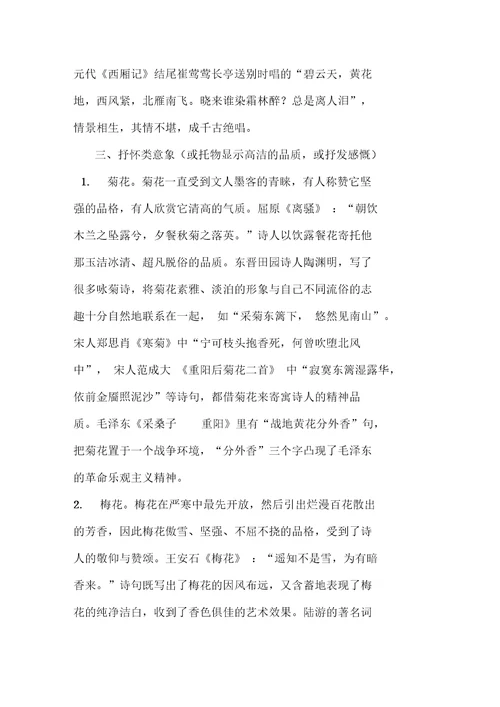 元代《西厢记》结尾崔莺莺长亭送别时唱的“碧云天，黄花地，西风紧，北雁南飞。晓来谁染霜林醉？总是离人泪”，情景相生，其情不堪，成千古绝唱。

三、抒怀类意象（或托物显示高洁的品质，或抒发感慨）

1. 菊花。菊花一直受到文人墨客的青睐，有人称赞它坚强的品格，有人欣赏它清高的气质。屈原《离骚》：“朝饮木兰之坠露兮，夕餐秋菊之落英。”诗人以饮露餐花寄托他那玉洁冰清、超凡脱俗的品质。东晋田园诗人陶渊明，写了很多咏菊诗，将菊花素雅、淡泊的形象与自己不同流俗的志趣十分自然地联系在一起，如“采菊东篱下，悠然见南山”。宋人郑思肖《寒菊》中“宁可枝头抱香死，何曾吹堕北风中”，宋人范成大《重阳后菊花二首》中“寂寞东篱湿露华，依前金靥照泥沙”等诗句，都借菊花来寄寓诗人的精神品质。毛泽东《采桑子 重阳》里有“战地黄花分外香”句，把菊花置于一个战争环境，“分外香”三个字凸现了毛泽东的革命乐观主义精神。

2. 梅花。梅花在严寒中最先开放，然后引出烂漫百花散出的芳香，因此梅花傲雪、坚强、不屈不挠的品格，受到了诗人的敬仰与赞颂。王安石《梅花》：“遥知不是雪，为有暗香来。”诗句既写出了梅花的因风布远，又含蓄地表现了梅花的纯净洁白，收到了香色俱佳的艺术效果。陆游的著名词